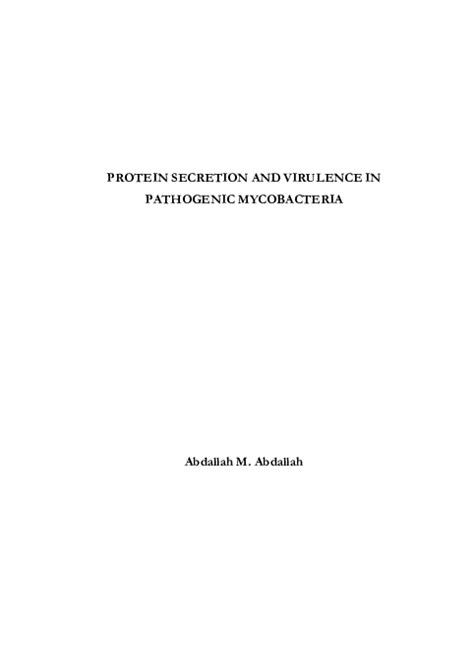 PROTEIN SECRETION AND VIRULENCE IN PATHOGENIC MYCOBACTERIA

Abdallah M. Abdallah